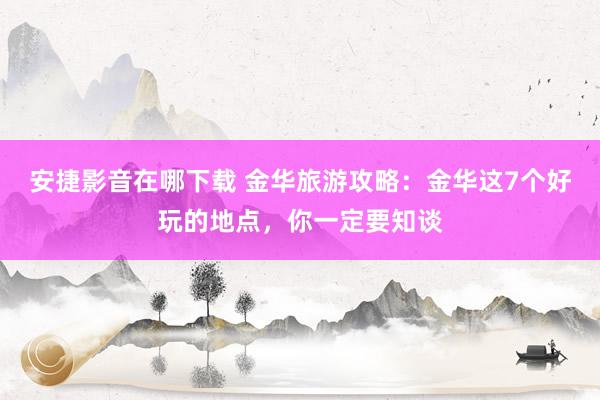 安捷影音在哪下载 金华旅游攻略：金华这7个好玩的地点，你一定要知谈